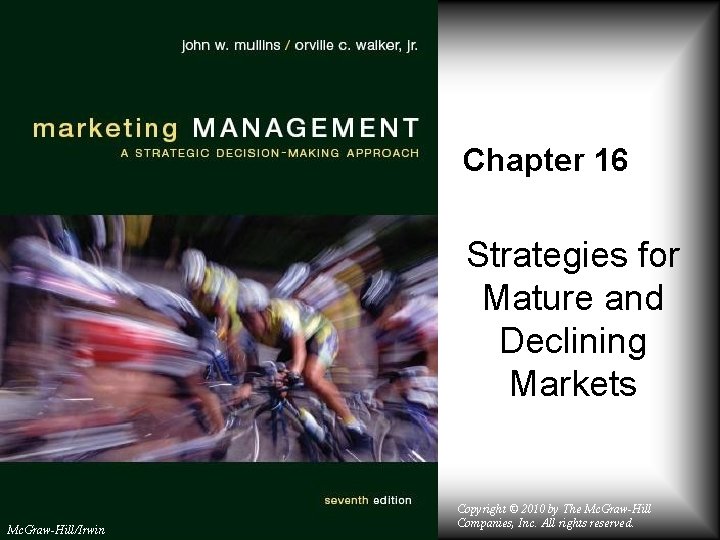 john w. mullins / orville c. walker, jr.

marketing MANAGEMENT

A STRATEGIC DECISION-MAKING APPROACH

seventh edition

McGraw-Hill/Irwin

Chapter 16

Strategies for Mature and Declining Markets

Copyright © 2010 by The McGraw-Hill Companies, Inc. All rights reserved.